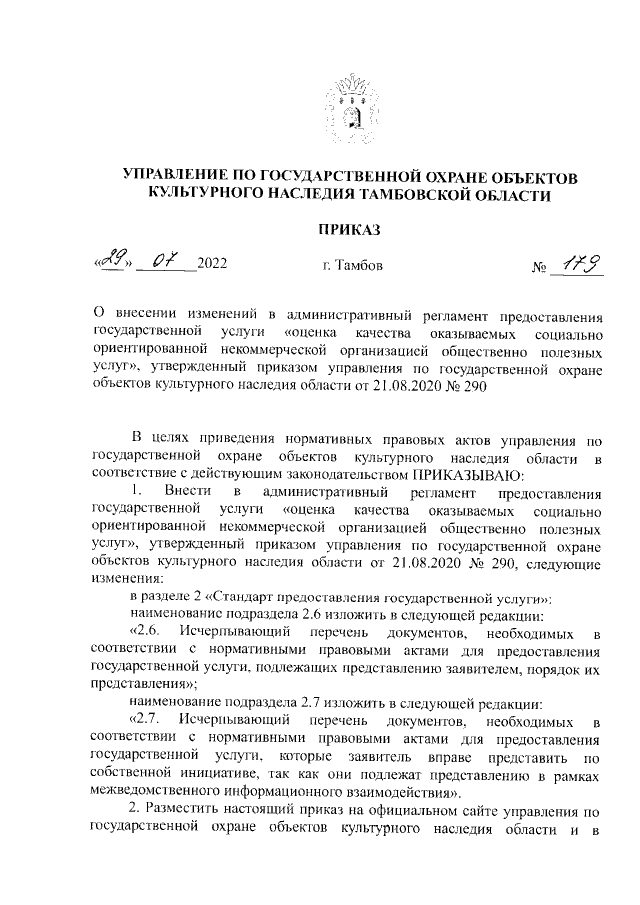 УПРАВЛЕНИЕ ПО ГОСУДАРСТВЕННОЙ ОХРАНЕ ОБЪЕКТОВ КУЛЬТУРНОГО НАСЛЕДИЯ ТАМБОВСКОЙ ОБЛАСТИ

ПРИКАЗ

«29» 07 2022 г. Тамбов № 179

О внесении изменений в административный регламент предоставления государственной услуги «оценка качества оказываемых социально ориентированной некоммерческой организацией общественно полезных услуг», утвержденный приказом управления по государственной охране объектов культурного наследия области от 21.08.2020 № 290

В целях приведения нормативных правовых актов управления по государственной охране объектов культурного наследия области в соответствие с действующим законодательством ПРИКАЗЫВАЮ:

1. Внести в административный регламент предоставления государственной услуги «оценка качества оказываемых социально ориентированной некоммерческой организацией общественно полезных услуг», утвержденный приказом управления по государственной охране объектов культурного наследия области от 21.08.2020 № 290, следующие изменения:

в разделе 2 «Стандарт предоставления государственной услуги»:

наименование подраздела 2.6 изложить в следующей редакции:

«2.6. Исчерпывающий перечень документов, необходимых в соответствии с нормативными правовыми актами для предоставления государственной услуги, подлежащих представлению заявителем, порядок их представления»;

наименование подраздела 2.7 изложить в следующей редакции:

«2.7. Исчерпывающий перечень документов, необходимых в соответствии с нормативными правовыми актами для предоставления государственной услуги, которые заявитель вправе представить по собственной инициативе, так как они подлежат представлению в рамках межведомственного информационного взаимодействия».

2. Разместить настоящий приказ на официальном сайте управления по государственной охране объектов культурного наследия области и в